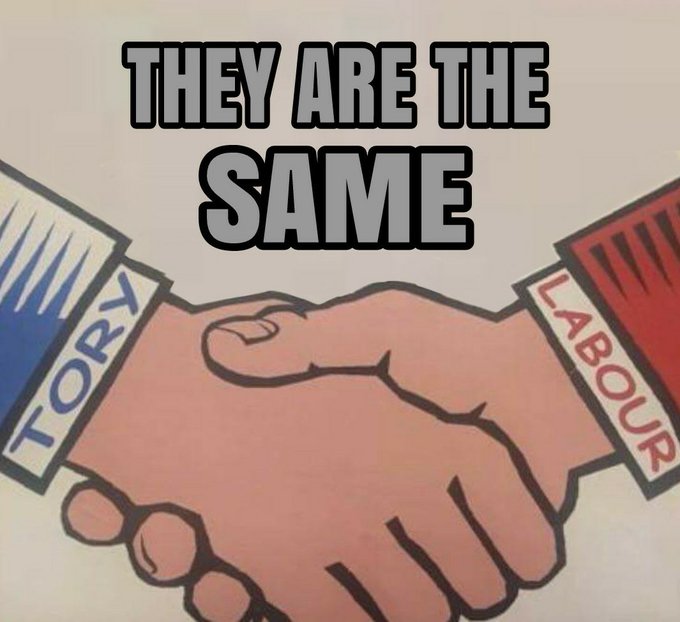 THEY ARE THE
SAME

TORY

LABOUR